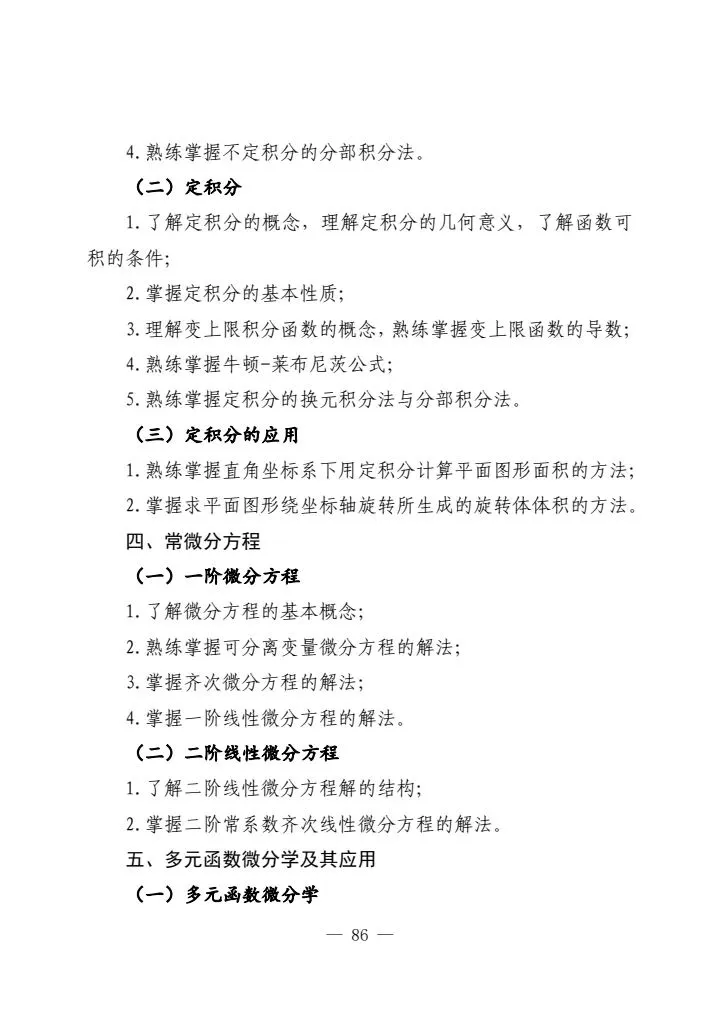 4. 熟练掌握不定积分的分部积分法。

（二）定积分

1. 了解定积分的概念，理解定积分的几何意义，了解函数可积的条件；

2. 掌握定积分的基本性质；

3. 理解变上限积分函数的概念，熟练掌握变上限函数的导数；

4. 熟练掌握牛顿-莱布尼茨公式；

5. 熟练掌握定积分的换元积分法与分部积分法。

（三）定积分的应用

1. 熟练掌握直角坐标系下用定积分计算平面图形面积的方法；

2. 掌握求平面图形绕坐标轴旋转所生成的旋转体体积的方法。

四、常微分方程

（一）一阶微分方程

1. 了解微分方程的基本概念；

2. 熟练掌握可分离变量微分方程的解法；

3. 掌握齐次微分方程的解法；

4. 掌握一阶线性微分方程的解法。

（二）二阶线性微分方程

1. 了解二阶线性微分方程解的结构；

2. 掌握二阶常系数齐次线性微分方程的解法。

五、多元函数微分学及其应用

（一）多元函数微分学

— 86 —